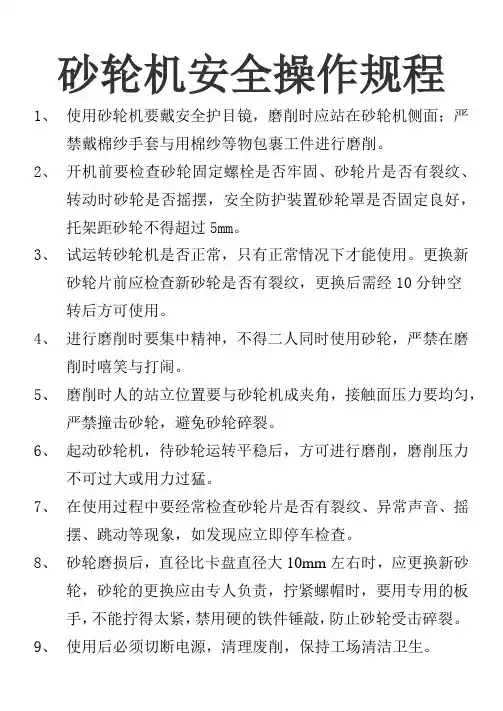 砂轮机安全操作规程

1、 使用砂轮机要戴安全护目镜，磨削时应站在砂轮机侧面；严禁戴棉纱手套与用棉纱等物包裹工件进行磨削。

2、 开机前要检查砂轮固定螺栓是否牢固、砂轮片是否有裂纹、转动时砂轮是否摇摆，安全防护装置砂轮罩是否固定良好，托架距砂轮不得超过 5mm。

3、 试运转砂轮机是否正常，只有正常情况下才能使用。更换新砂轮片前应检查新砂轮是否有裂纹，更换后需经 10 分钟空转后方可使用。

4、 进行磨削时要集中精神，不得二人同时使用砂轮，严禁在磨削时嘻笑与打闹。

5、 磨削时人的站立位置要与砂轮机成夹角，接触面压力要均匀，严禁撞击砂轮，避免砂轮碎裂。

6、 起动砂轮机，待砂轮运转平稳后，方可进行磨削，磨削压力不可过大或用力过猛。

7、 在使用过程中要经常检查砂轮片是否有裂纹、异常声音、摇摆、跳动等现象，如发现应立即停车检查。

8、 砂轮磨损后，直径比卡盘直径大 10mm 左右时，应更换新砂轮，砂轮的更换应由专人负责，拧紧螺帽时，要用专用的板手，不能拧得太紧，禁用硬的铁件锤敲，防止砂轮受击碎裂。

9、 使用后必须切断电源，清理废削，保持工场清洁卫生。